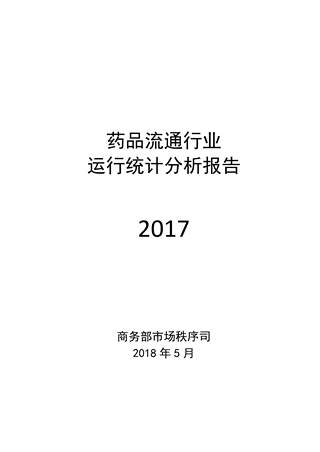 药品流通行业
运行统计分析报告

2017

商务部市场秩序司
2018 年 5 月